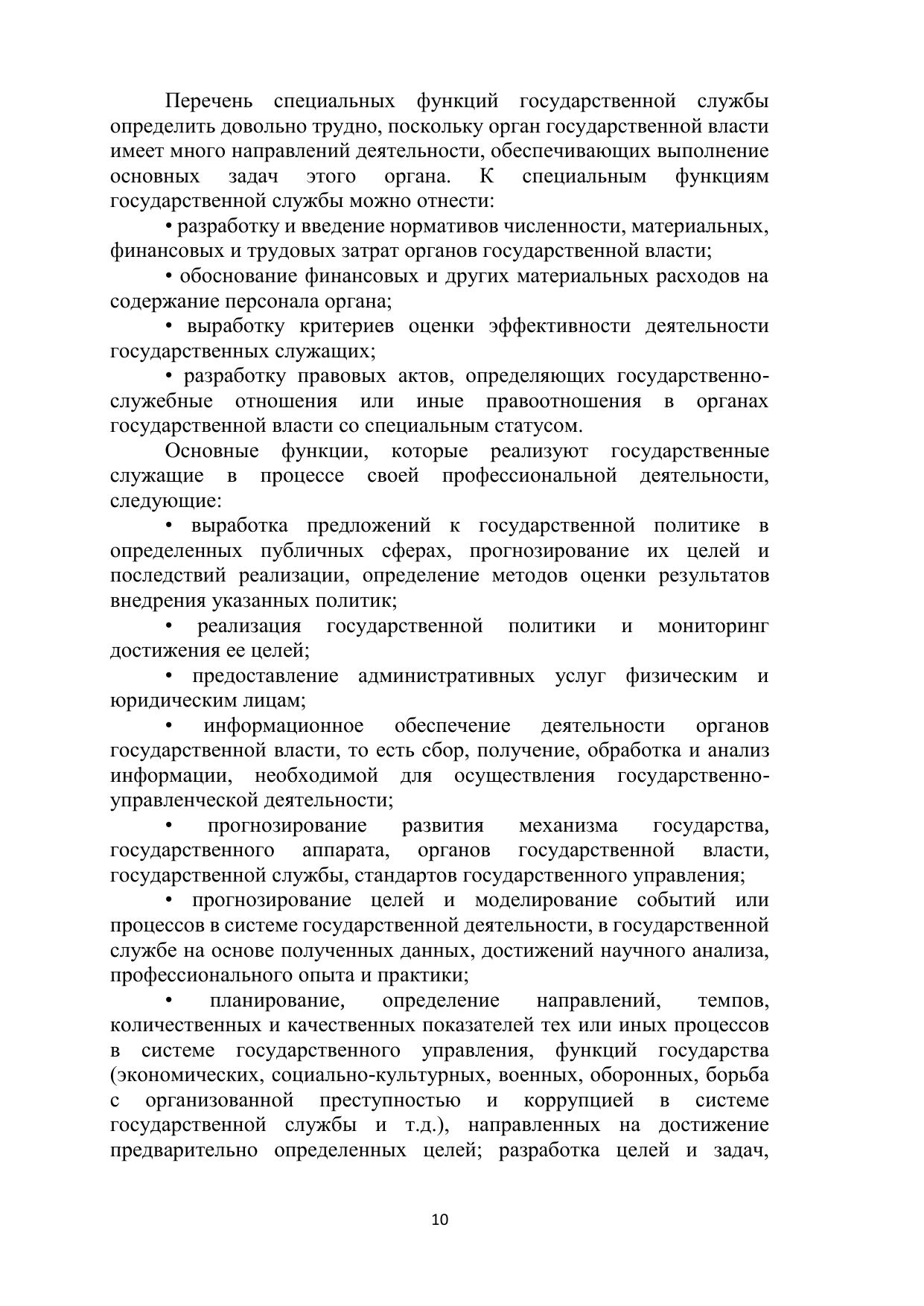 Перечень специальных функций государственной службы определить довольно трудно, поскольку орган государственной власти имеет много направлений деятельности, обеспечивающих выполнение основных задач этого органа. К специальным функциям государственной службы можно отнести:

• разработку и введение нормативов численности, материальных, финансовых и трудовых затрат органов государственной власти;

• обоснование финансовых и других материальных расходов на содержание персонала органа;

• выработку критериев оценки эффективности деятельности государственных служащих;

• разработку правовых актов, определяющих государственно-служебные отношения или иные правоотношения в органах государственной власти со специальным статусом.

Основные функции, которые реализуют государственные служащие в процессе своей профессиональной деятельности, следующие:

• выработка предложений к государственной политике в определенных публичных сферах, прогнозирование их целей и последствий реализации, определение методов оценки результатов внедрения указанных политик;

• реализация государственной политики и мониторинг достижения ее целей;

• предоставление административных услуг физическим и юридическим лицам;

• информационное обеспечение деятельности органов государственной власти, то есть сбор, получение, обработка и анализ информации, необходимой для осуществления государственно-управленческой деятельности;

• прогнозирование развития механизма государства, государственного аппарата, органов государственной власти, государственной службы, стандартов государственного управления;

• прогнозирование целей и моделирование событий или процессов в системе государственной деятельности, в государственной службе на основе полученных данных, достижений научного анализа, профессионального опыта и практики;

• планирование, определение направлений, темпов, количественных и качественных показателей тех или иных процессов в системе государственного управления, функций государства (экономических, социально-культурных, военных, оборонных, борьба с организованной преступностью и коррупцией в системе государственной службы и т.д.), направленных на достижение предварительно определенных целей; разработка целей и задач,

10